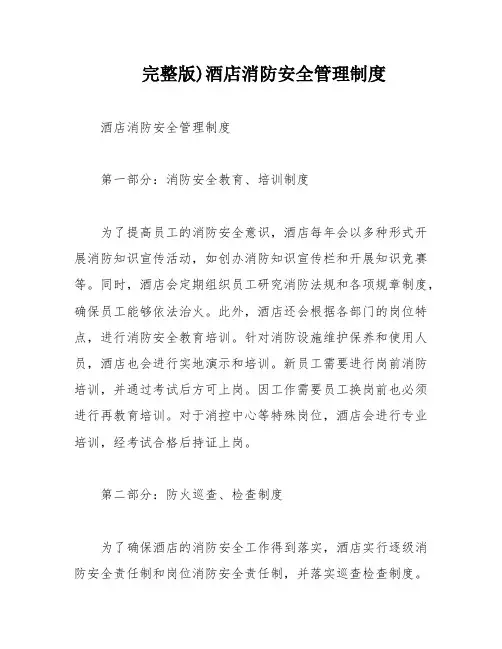 完整版)酒店消防安全管理制度

酒店消防安全管理制度

第一部分：消防安全教育、培训制度

为了提高员工的消防安全意识，酒店每年会以多种形式开展消防知识宣传活动，如创办消防知识宣传栏和开展知识竞赛等。同时，酒店会定期组织员工研究消防法规和各项规章制度，确保员工能够依法治火。此外，酒店还会根据各部门的岗位特点，进行消防安全教育培训。针对消防设施维护保养和使用人员，酒店也会进行实地演示和培训。新员工需要进行岗前消防培训，并通过考试后方可上岗。因工作需要员工换岗前也必须进行再教育培训。对于消控中心等特殊岗位，酒店会进行专业培训，经考试合格后持证上岗。

第二部分：防火巡查、检查制度

为了确保酒店的消防安全工作得到落实，酒店实行逐级消防安全责任制和岗位消防安全责任制，并落实巡查检查制度。